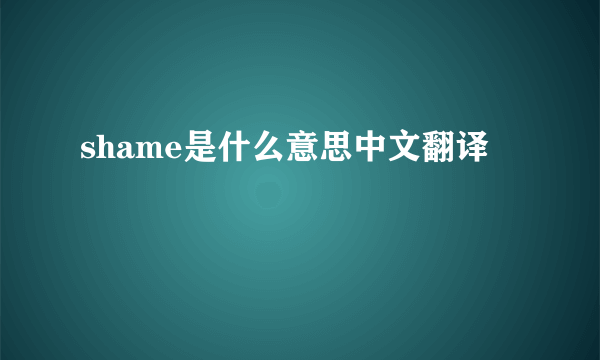 shame是什么意思中文翻译